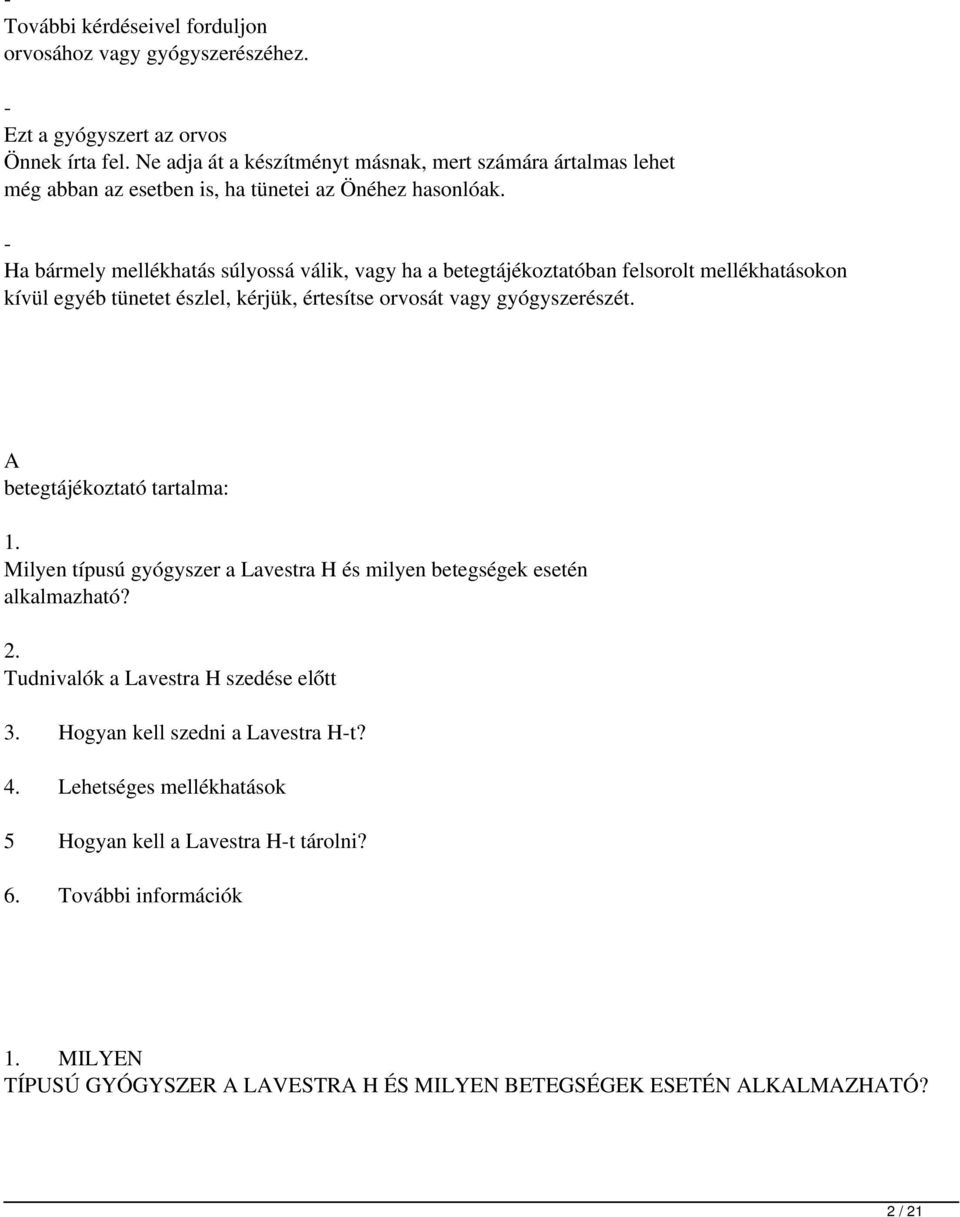 -
További kérdéseivel forduljon orvosához vagy gyógyszerészéhez.

-
Ezt a gyógyszert az orvos Önnek írta fel. Ne adja át a készítményt másnak, mert számára ártalmas lehet még abban az esetben is, ha tünetei az Önéhez hasonlóak.

-
Ha bármely mellékhatás súlyossá válik, vagy ha a betegtájékoztatóban felsorolt mellékhatásokon kívül egyéb tünetet észlel, kérjük, értesítse orvosát vagy gyógyszerészét.

A
betegtájékoztató tartalma:

1.
Milyen típusú gyógyszer a Lavestra H és milyen betegségek esetén alkalmazható?

2.
Tudnivalók a Lavestra H szedése előtt

3. Hogyan kell szedni a Lavestra H-t?

4. Lehetséges mellékhatások

5 Hogyan kell a Lavestra H-t tárolni?

6. További információk

1. MILYEN
TÍPUSÚ GYÓGYSZER A LAVESTRA H ÉS MILYEN BETEGSÉGEK ESETÉN ALKALMAZHATÓ?

2 / 21